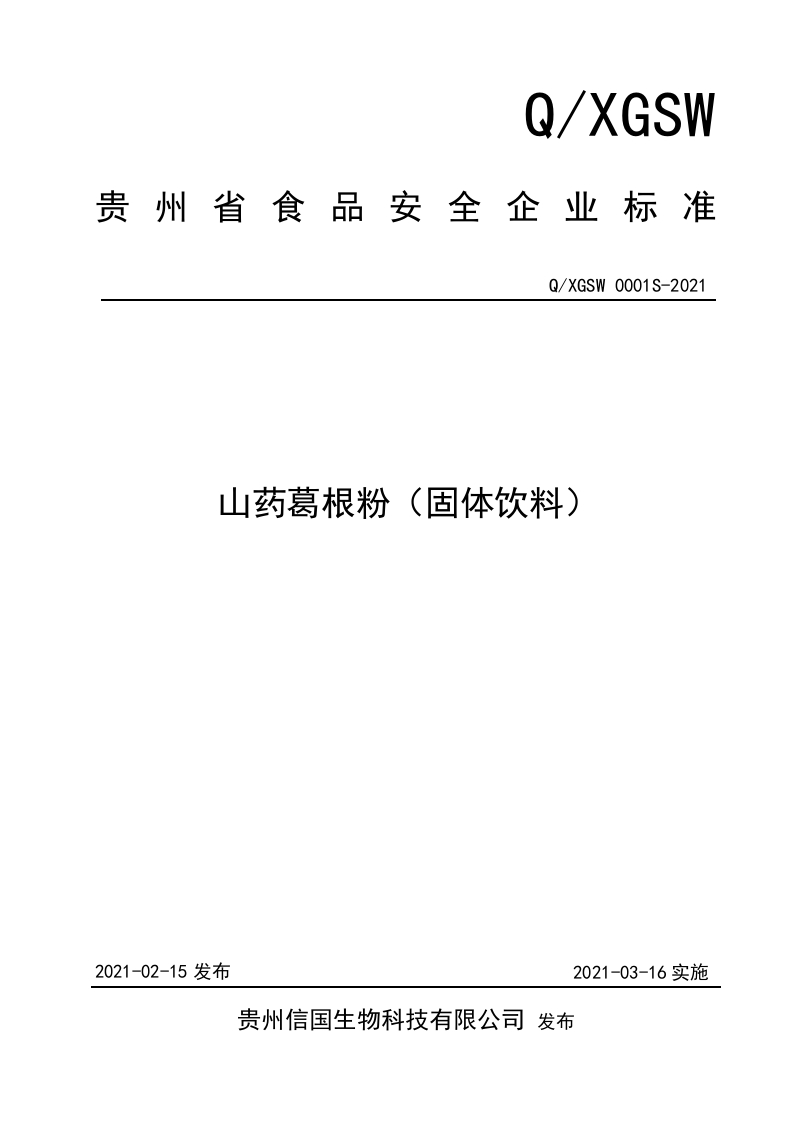 Q/XGSW

贵州省食品安全企业标准

Q/XGSW 0001S-2021

山药葛根粉（固体饮料）

2021-02-15 发布

2021-03-16 实施

贵州信国生物科技有限公司 发布